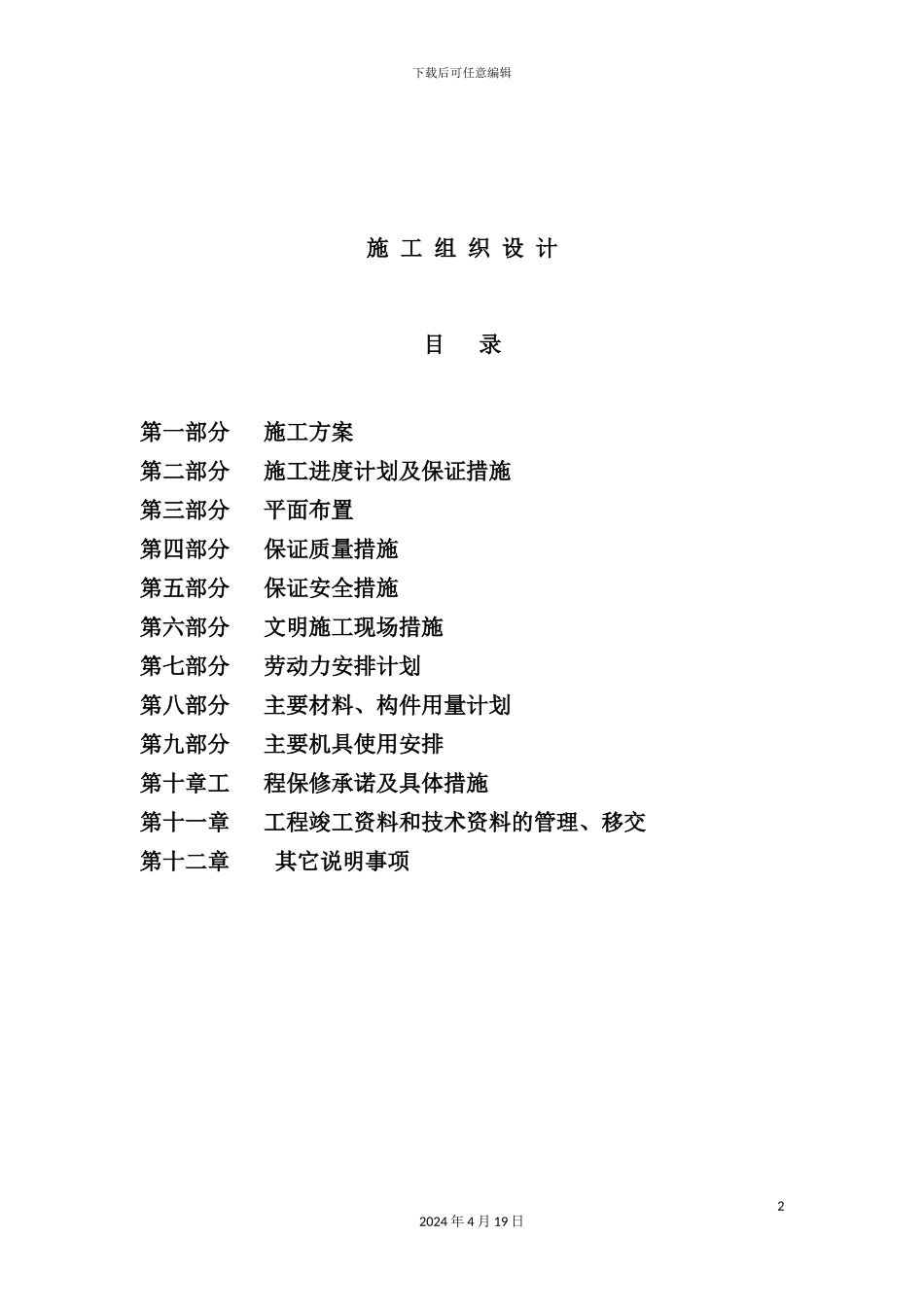 下载后可任意编辑

施 工 组 织 设 计

目 录

第一部分 施工方案
第二部分 施工进度计划及保证措施
第三部分 平面布置
第四部分 保证质量措施
第五部分 保证安全措施
第六部分 文明施工现场措施
第七部分 劳动力安排计划
第八部分 主要材料、构件用量计划
第九部分 主要机具使用安排
第十章工 程保修承诺及具体措施
第十一章 工程竣工资料和技术资料的管理、移交
第十二章 其它说明事项

2

2024 年 4 月 19 日